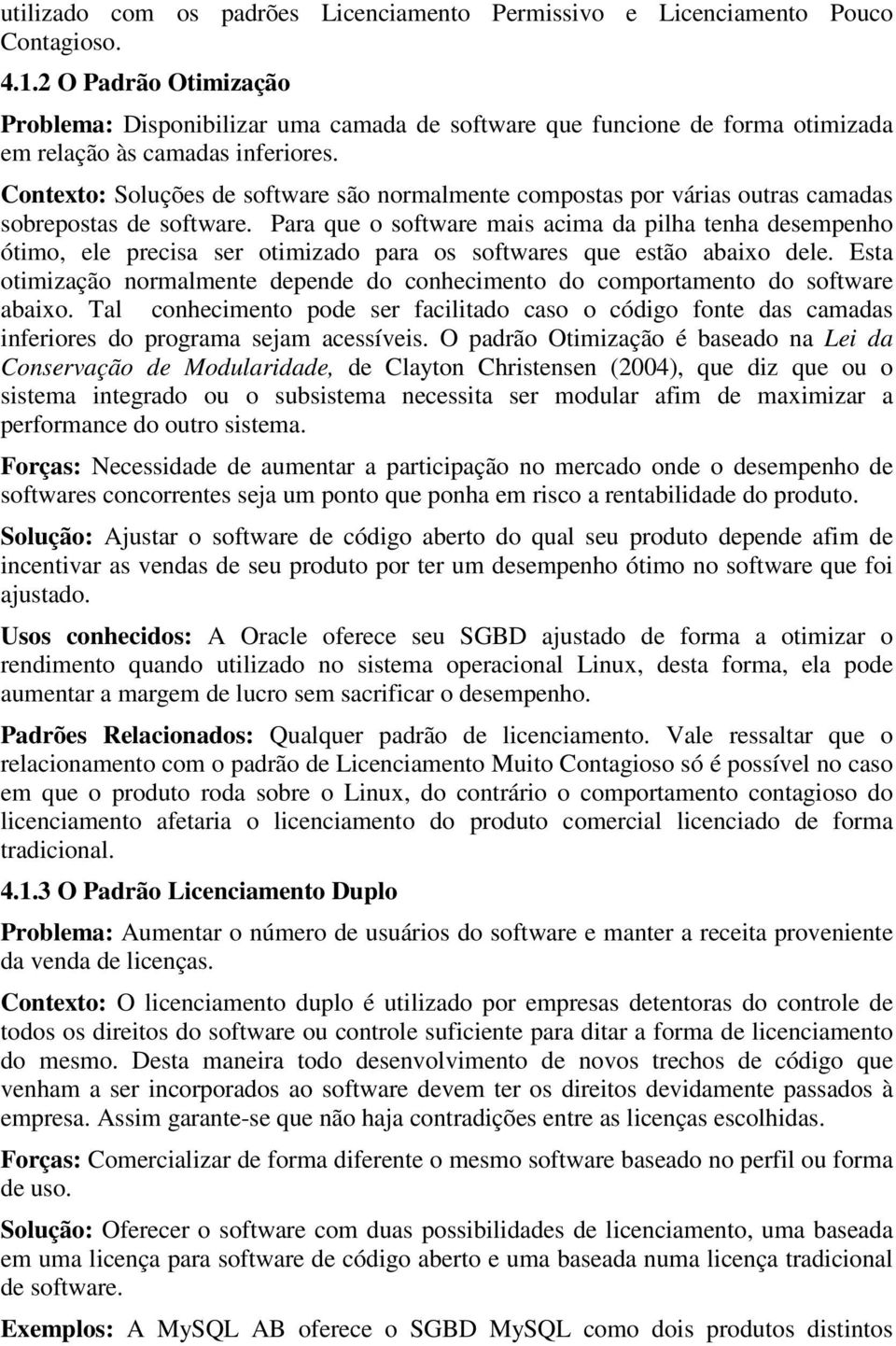 utilizado com os padrões Licenciamento Permissivo e Licenciamento Pouco Contagioso.

4.1.2 O Padrão Otimização

Problema: Disponibilizar uma camada de software que funcione de forma otimizada em relação às camadas inferiores.

Contexto: Soluções de software são normalmente compostas por várias outras camadas sobrepostas de software. Para que o software mais acima da pilha tenha desempenho ótimo, ele precisa ser otimizado para os softwares que estão abaixo dele. Esta otimização normalmente depende do conhecimento do comportamento do software abaixo. Tal conhecimento pode ser facilitado caso o código fonte das camadas inferiores do programa sejam acessíveis. O padrão Otimização é baseado na Lei da Conservação de Modularidade, de Clayton Christensen (2004), que diz que ou o sistema integrado ou o subsistema necessita ser modular afim de maximizar a performance do outro sistema.

Forças: Necessidade de aumentar a participação no mercado onde o desempenho de softwares concorrentes seja um ponto que ponha em risco a rentabilidade do produto.

Solução: Ajustar o software de código aberto do qual seu produto depende afim de incentivar as vendas de seu produto por ter um desempenho ótimo no software que foi ajustado.

Usos conhecidos: A Oracle oferece seu SGBD ajustado de forma a otimizar o rendimento quando utilizado no sistema operacional Linux, desta forma, ela pode aumentar a margem de lucro sem sacrificar o desempenho.

Padrões Relacionados: Qualquer padrão de licenciamento. Vale ressaltar que o relacionamento com o padrão de Licenciamento Muito Contagioso só é possível no caso em que o produto roda sobre o Linux, do contrário o comportamento contagioso do licenciamento afetaria o licenciamento do produto comercial licenciado de forma tradicional.

4.1.3 O Padrão Licenciamento Duplo

Problema: Aumentar o número de usuários do software e manter a receita proveniente da venda de licenças.

Contexto: O licenciamento duplo é utilizado por empresas detentoras do controle de todos os direitos do software ou controle suficiente para ditar a forma de licenciamento do mesmo. Desta maneira todo desenvolvimento de novos trechos de código que venham a ser incorporados ao software devem ter os direitos devidamente passados à empresa. Assim garante-se que não haja contradições entre as licenças escolhidas.

Forças: Comercializar de forma diferente o mesmo software baseado no perfil ou forma de uso.

Solução: Oferecer o software com duas possibilidades de licenciamento, uma baseada em uma licença para software de código aberto e uma baseada numa licença tradicional de software.

Exemplos: A MySQL AB oferece o SGBD MySQL como dois produtos distintos